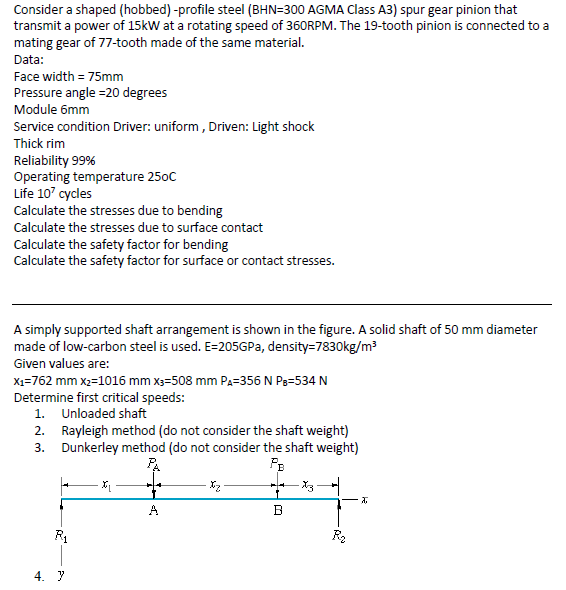 Consider a shaped (hobbed) -profile steel (BHN=300 AGMA Class A3) spur gear pinion that transmit a power of 15kW at a rotating speed of 360RPM. The 19-tooth pinion is connected to a mating gear of 77-tooth made of the same material.
Data:
Face width = 75mm
Pressure angle =20 degrees
Module 6mm
Service condition Driver: uniform , Driven: Light shock
Thick rim
Reliability 99%
Operating temperature 25oC
Life $10^7$ cycles
Calculate the stresses due to bending
Calculate the stresses due to surface contact
Calculate the safety factor for bending
Calculate the safety factor for surface or contact stresses.

A simply supported shaft arrangement is shown in the figure. A solid shaft of 50 mm diameter made of low-carbon steel is used. E=205GPa, density=7830kg/m³
Given values are:
$x_1$=762 mm $x_2$=1016 mm $x_3$=508 mm $P_A$=356 N $P_B$=534 N
Determine first critical speeds:
1. Unloaded shaft
2. Rayleigh method (do not consider the shaft weight)
3. Dunkerley method (do not consider the shaft weight)

$P_A$ $P_B$
$x_1$ $x_2$ $x_3$ $x$
A B
$R_1$ $R_2$
4. $y$